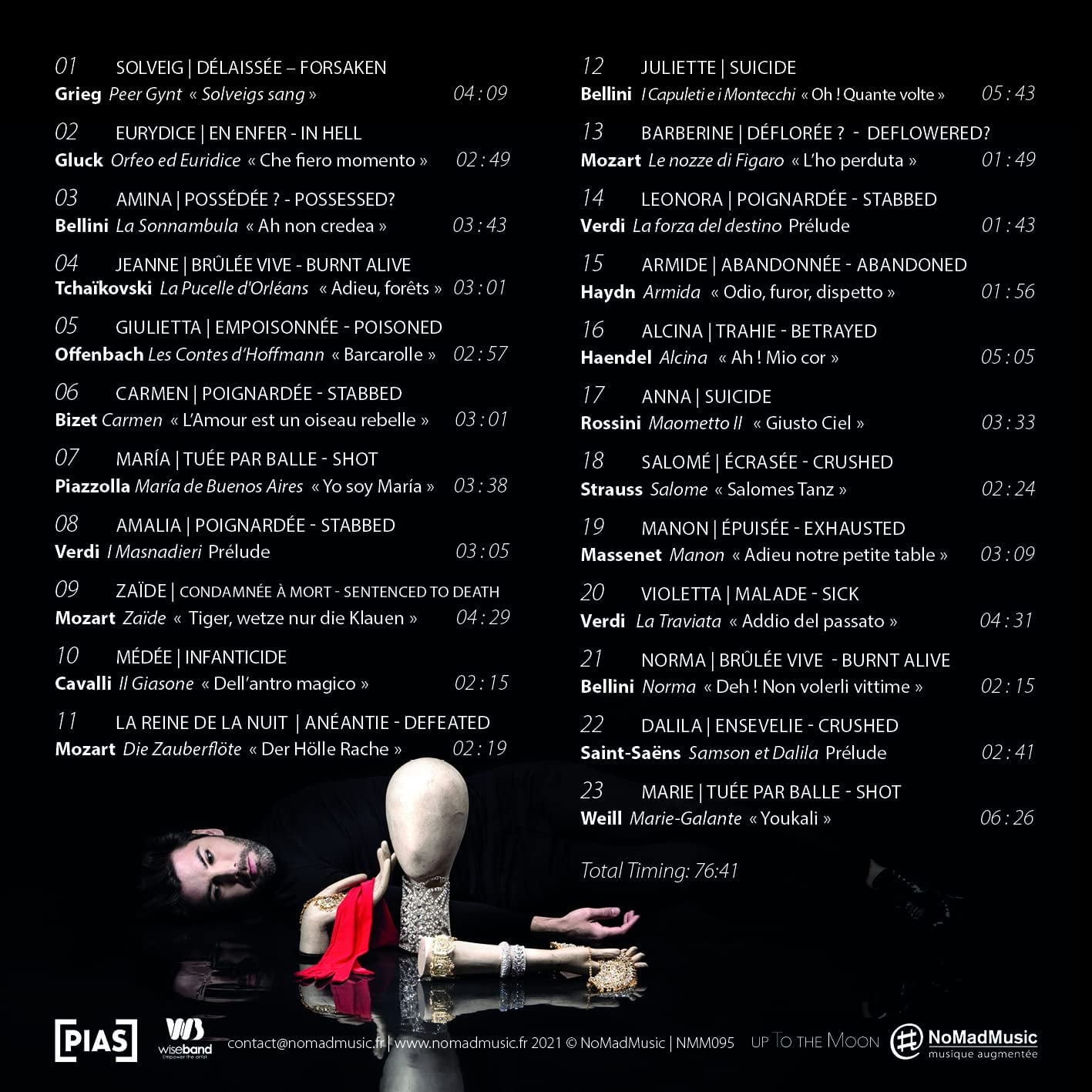 01 SOLVEIG | DÉLAISSÉE – FORSAKEN
Grieg Peer Gynt « Solveigs sang » 04 : 09

02 EURYDICE | EN ENFER - IN HELL
Gluck Orfeo ed Euridice « Che fiero momento » 02 : 49

03 AMINA | POSSÉDÉE ? - POSSESSED?
Bellini La Sonnambula « Ah non credea » 03 : 43

04 JEANNE | BRÛLÉE VIVE - BURNT ALIVE
Tchaïkovski La Pucelle d'Orléans « Adieu, forêts » 03 : 01

05 GIULIETTA | EMPOISONNÉE - POISONED
Offenbach Les Contes d'Hoffmann « Barcarolle » 02 : 57

06 CARMEN | POIGNARDÉE - STABBED
Bizet Carmen « L'Amour est un oiseau rebelle » 03 : 01

07 MARÍA | TUÉE PAR BALLE - SHOT
Piazzolla María de Buenos Aires « Yo soy María » 03 : 38

08 AMALIA | POIGNARDÉE - STABBED
Verdi I Masnadieri Prélude 03 : 05

09 ZAÏDE | CONDAMNÉE À MORT - SENTENCED TO DEATH
Mozart Zaïde « Tiger, wetze nur die Klauen » 04 : 29

10 MÉDÉE | INFANTICIDE
Cavalli Il Giasone « Dell'antro magico » 02 : 15

11 LA REINE DE LA NUIT | ANÉANTIE - DEFEATED
Mozart Die Zauberflöte « Der Hölle Rache » 02 : 19

12 JULIETTE | SUICIDE
Bellini I Capuleti e i Montecchi « Oh ! Quante volte » 05 : 43

13 BARBERINE | DÉFLORÉE ? - DEFLOWERED?
Mozart Le nozze di Figaro « L'ho perduta » 01 : 49

14 LEONORA | POIGNARDÉE - STABBED
Verdi La forza del destino Prélude 01 : 43

15 ARMIDE | ABANDONNÉE - ABANDONED
Haydn Armida « Odio, furor, dispetto » 01 : 56

16 ALCINA | TRAHIE - BETRAYED
Haendel Alcina « Ah ! Mio cor » 05 : 05

17 ANNA | SUICIDE
Rossini Maometto II « Giusto Ciel » 03 : 33

18 SALOMÉ | ÉCRASÉE - CRUSHED
Strauss Salome « Salomes Tanz » 02 : 24

19 MANON | ÉPUISÉE - EXHAUSTED
Massenet Manon « Adieu notre petite table » 03 : 09

20 VIOLETTA | MALADE - SICK
Verdi La Traviata « Addio del passato » 04 : 31

21 NORMA | BRÛLÉE VIVE - BURNT ALIVE
Bellini Norma « Deh ! Non volerli vittime » 02 : 15

22 DALILA | ENSEVELIE - CRUSHED
Saint-Saëns Samson et Dalila Prélude 02 : 41

23 MARIE | TUÉE PAR BALLE - SHOT
Weill Marie-Galante « Youkali » 06 : 26

Total Timing: 76:41

[PIAS] wiseband contact@nomadmusic.fr | www.nomadmusic.fr 2021 © NoMadMusic | NMM095 UP TO THE MOON NoMadMusic musique augmentée